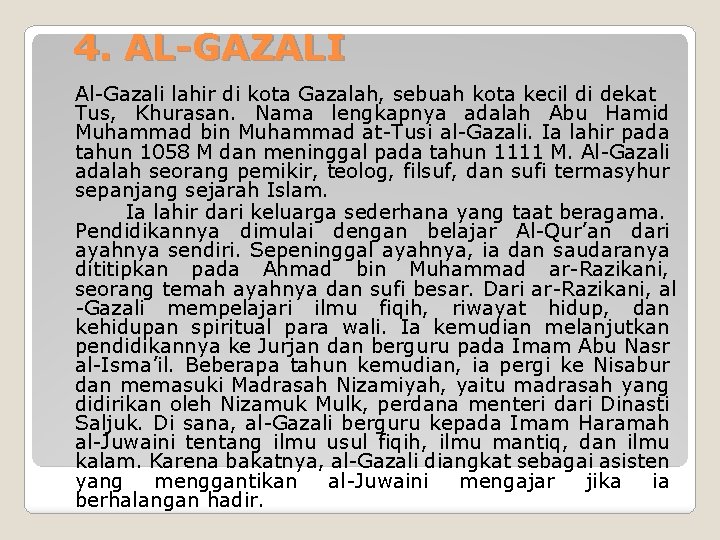 4. AL-GAZALI

Al-Gazali lahir di kota Gazalah, sebuah kota kecil di dekat Tus, Khurasan. Nama lengkapnya adalah Abu Hamid Muhammad bin Muhammad at-Tusi al-Gazali. Ia lahir pada tahun 1058 M dan meninggal pada tahun 1111 M. Al-Gazali adalah seorang pemikir, teolog, filsuf, dan sufi termasyhur sepanjang sejarah Islam.

Ia lahir dari keluarga sederhana yang taat beragama. Pendidikannya dimulai dengan belajar Al-Qur'an dari ayahnya sendiri. Sepeninggal ayahnya, ia dan saudaranya dititipkan pada Ahmad bin Muhammad ar-Razikani, seorang temah ayahnya dan sufi besar. Dari ar-Razikani, al -Gazali mempelajari ilmu fiqih, riwayat hidup, dan kehidupan spiritual para wali. Ia kemudian melanjutkan pendidikannya ke Jurjan dan berguru pada Imam Abu Nasr al-Isma'il. Beberapa tahun kemudian, ia pergi ke Nisabur dan memasuki Madrasah Nizamiyah, yaitu madrasah yang didirikan oleh Nizamuk Mulk, perdana menteri dari Dinasti Saljuk. Di sana, al-Gazali berguru kepada Imam Haramah al-Juwaini tentang ilmu usul fiqih, ilmu mantiq, dan ilmu kalam. Karena bakatnya, al-Gazali diangkat sebagai asisten yang menggantikan al-Juwaini mengajar jika ia berhalangan hadir.